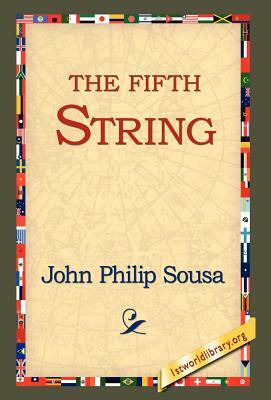 THE FIFTH
STRING

John Philip Sousa

1stworldlibrary.org